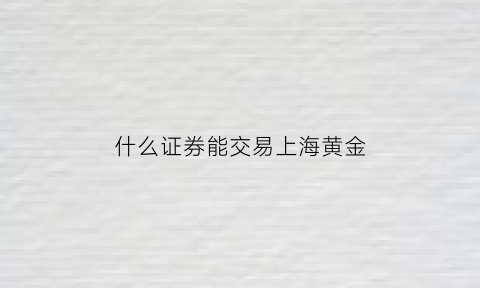 什么证券能交易上海黄金